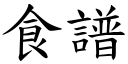 食譜